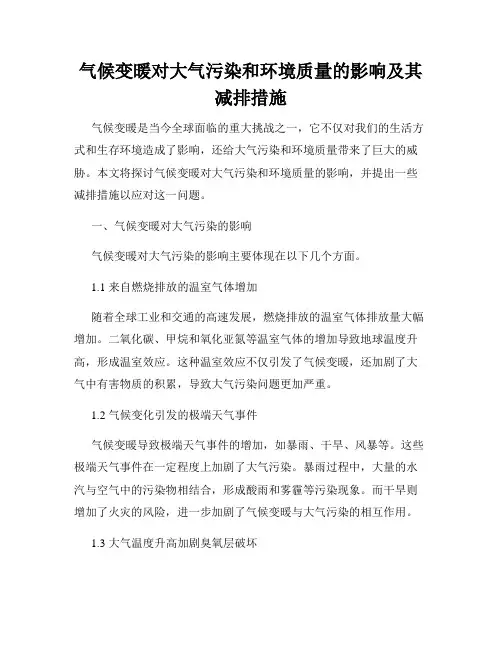 气候变暖对大气污染和环境质量的影响及其减排措施

气候变暖是当今全球面临的重大挑战之一，它不仅对我们的生活方式和生存环境造成了影响，还给大气污染和环境质量带来了巨大的威胁。本文将探讨气候变暖对大气污染和环境质量的影响，并提出一些减排措施以应对这一问题。

一、气候变暖对大气污染的影响

气候变暖对大气污染的影响主要体现在以下几个方面。

1.1 来自燃烧排放的温室气体增加

随着全球工业和交通的高速发展，燃烧排放的温室气体排放量大幅增加。二氧化碳、甲烷和氧化亚氮等温室气体的增加导致地球温度升高，形成温室效应。这种温室效应不仅引发了气候变暖，还加剧了大气中有害物质的积累，导致大气污染问题更加严重。

1.2 气候变化引发的极端天气事件

气候变暖导致极端天气事件的增加，如暴雨、干旱、风暴等。这些极端天气事件在一定程度上加剧了大气污染。暴雨过程中，大量的水汽与空气中的污染物相结合，形成酸雨和雾霾等污染现象。而干旱则增加了火灾的风险，进一步加剧了气候变暖与大气污染的相互作用。

1.3 大气温度升高加剧臭氧层破坏